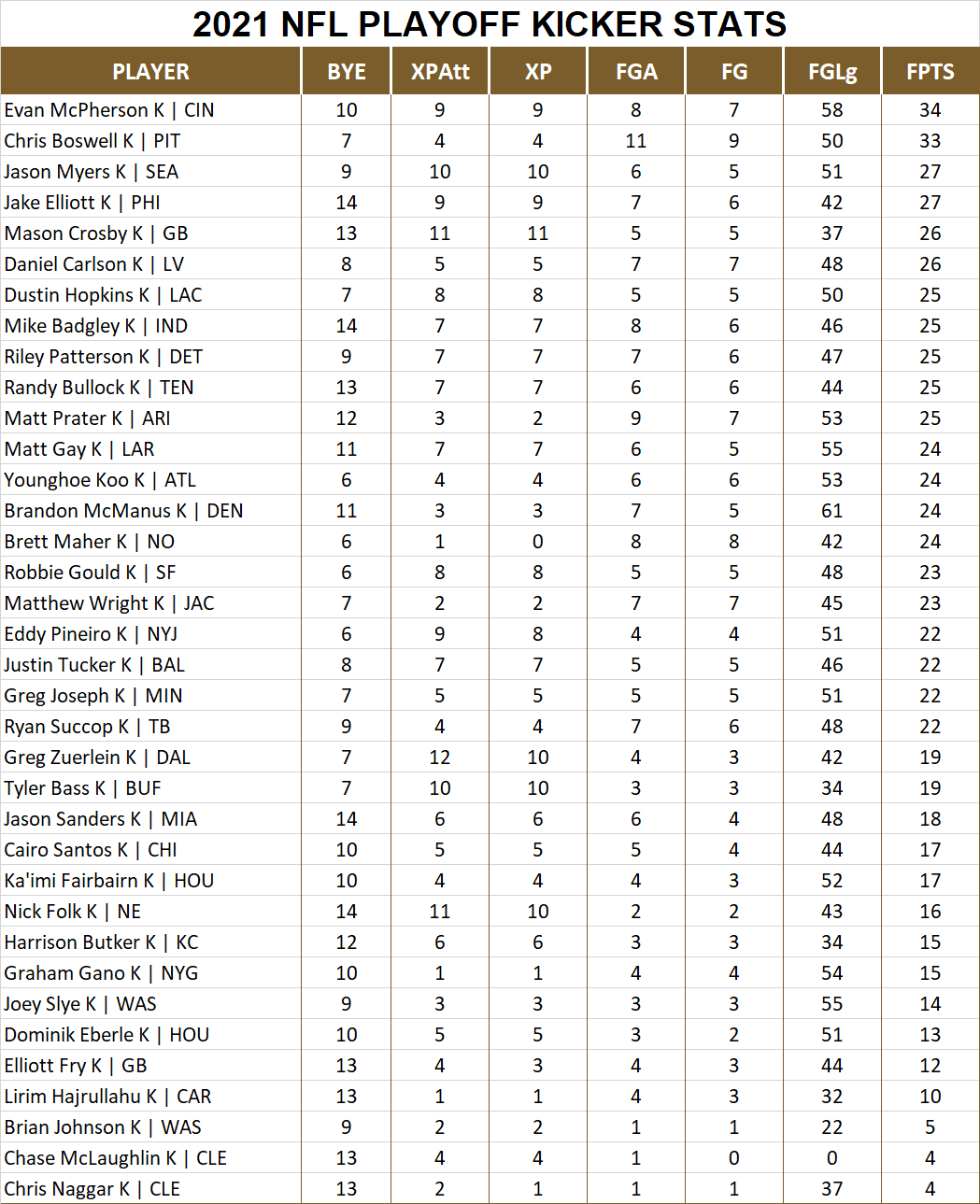 2021 NFL PLAYOFF KICKER STATS

| PLAYER | BYE | XPAtt | XP | FGA | FG | FGLg | FPTS |
|---|---|---|---|---|---|---|---|
| Evan McPherson K \| CIN | 10 | 9 | 9 | 8 | 7 | 58 | 34 |
| Chris Boswell K \| PIT | 7 | 4 | 4 | 11 | 9 | 50 | 33 |
| Jason Myers K \| SEA | 9 | 10 | 10 | 6 | 5 | 51 | 27 |
| Jake Elliott K \| PHI | 14 | 9 | 9 | 7 | 6 | 42 | 27 |
| Mason Crosby K \| GB | 13 | 11 | 11 | 5 | 5 | 37 | 26 |
| Daniel Carlson K \| LV | 8 | 5 | 5 | 7 | 7 | 48 | 26 |
| Dustin Hopkins K \| LAC | 7 | 8 | 8 | 5 | 5 | 50 | 25 |
| Mike Badgley K \| IND | 14 | 7 | 7 | 8 | 6 | 46 | 25 |
| Riley Patterson K \| DET | 9 | 7 | 7 | 7 | 6 | 47 | 25 |
| Randy Bullock K \| TEN | 13 | 7 | 7 | 6 | 6 | 44 | 25 |
| Matt Prater K \| ARI | 12 | 3 | 2 | 9 | 7 | 53 | 25 |
| Matt Gay K \| LAR | 11 | 7 | 7 | 6 | 5 | 55 | 24 |
| Younghoe Koo K \| ATL | 6 | 4 | 4 | 6 | 6 | 53 | 24 |
| Brandon McManus K \| DEN | 11 | 3 | 3 | 7 | 5 | 61 | 24 |
| Brett Maher K \| NO | 6 | 1 | 0 | 8 | 8 | 42 | 24 |
| Robbie Gould K \| SF | 6 | 8 | 8 | 5 | 5 | 48 | 23 |
| Matthew Wright K \| JAC | 7 | 2 | 2 | 7 | 7 | 45 | 23 |
| Eddy Pineiro K \| NYJ | 6 | 9 | 8 | 4 | 4 | 51 | 22 |
| Justin Tucker K \| BAL | 8 | 7 | 7 | 5 | 5 | 46 | 22 |
| Greg Joseph K \| MIN | 7 | 5 | 5 | 5 | 5 | 51 | 22 |
| Ryan Succop K \| TB | 9 | 4 | 4 | 7 | 6 | 48 | 22 |
| Greg Zuerlein K \| DAL | 7 | 12 | 10 | 4 | 3 | 42 | 19 |
| Tyler Bass K \| BUF | 7 | 10 | 10 | 3 | 3 | 34 | 19 |
| Jason Sanders K \| MIA | 14 | 6 | 6 | 6 | 4 | 48 | 18 |
| Cairo Santos K \| CHI | 10 | 5 | 5 | 5 | 4 | 44 | 17 |
| Ka'imi Fairbairn K \| HOU | 10 | 4 | 4 | 4 | 3 | 52 | 17 |
| Nick Folk K \| NE | 14 | 11 | 10 | 2 | 2 | 43 | 16 |
| Harrison Butker K \| KC | 12 | 6 | 6 | 3 | 3 | 34 | 15 |
| Graham Gano K \| NYG | 10 | 1 | 1 | 4 | 4 | 54 | 15 |
| Joey Slye K \| WAS | 9 | 3 | 3 | 3 | 3 | 55 | 14 |
| Dominik Eberle K \| HOU | 10 | 5 | 5 | 3 | 2 | 51 | 13 |
| Elliott Fry K \| GB | 13 | 4 | 3 | 4 | 3 | 44 | 12 |
| Lirim Hajrullahu K \| CAR | 13 | 1 | 1 | 4 | 3 | 32 | 10 |
| Brian Johnson K \| WAS | 9 | 2 | 2 | 1 | 1 | 22 | 5 |
| Chase McLaughlin K \| CLE | 13 | 4 | 4 | 1 | 0 | 0 | 4 |
| Chris Naggar K \| CLE | 13 | 2 | 1 | 1 | 1 | 37 | 4 |